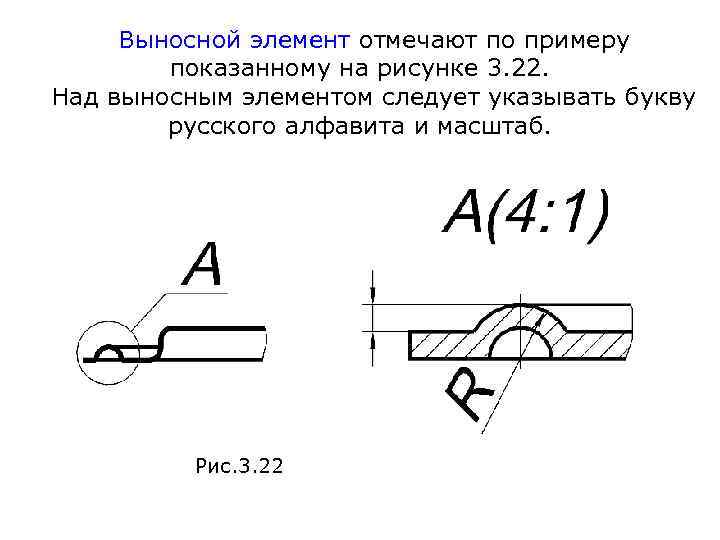 Выносной элемент отмечают по примеру показанному на рисунке 3.22.
Над выносным элементом следует указывать букву русского алфавита и масштаб.

A

A(4:1)

R

Рис.3.22